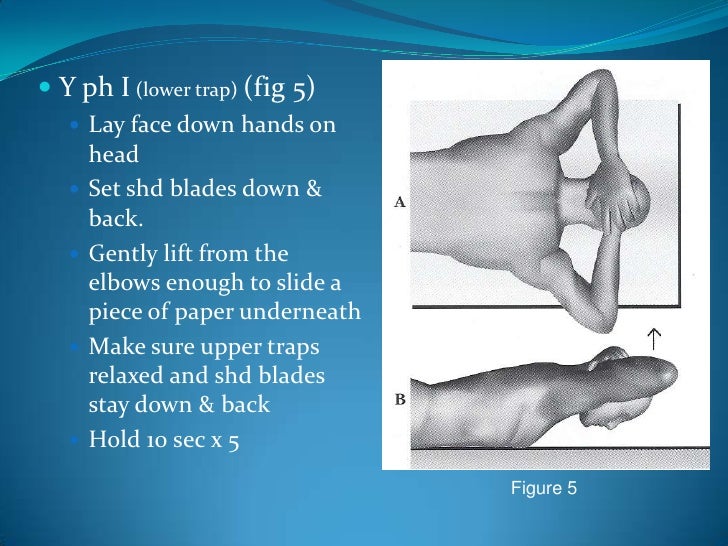 Y ph I (lower trap) (fig 5)

Lay face down hands on head

Set shd blades down & back.

Gently lift from the elbows enough to slide a piece of paper underneath

Make sure upper traps relaxed and shd blades stay down & back

Hold 10 sec x 5

A

B

Figure 5